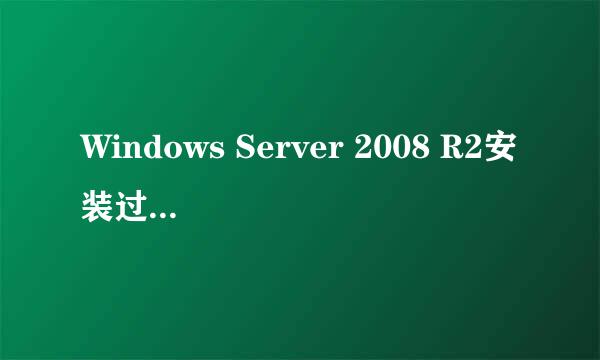 Windows Server 2008 R2安装过...